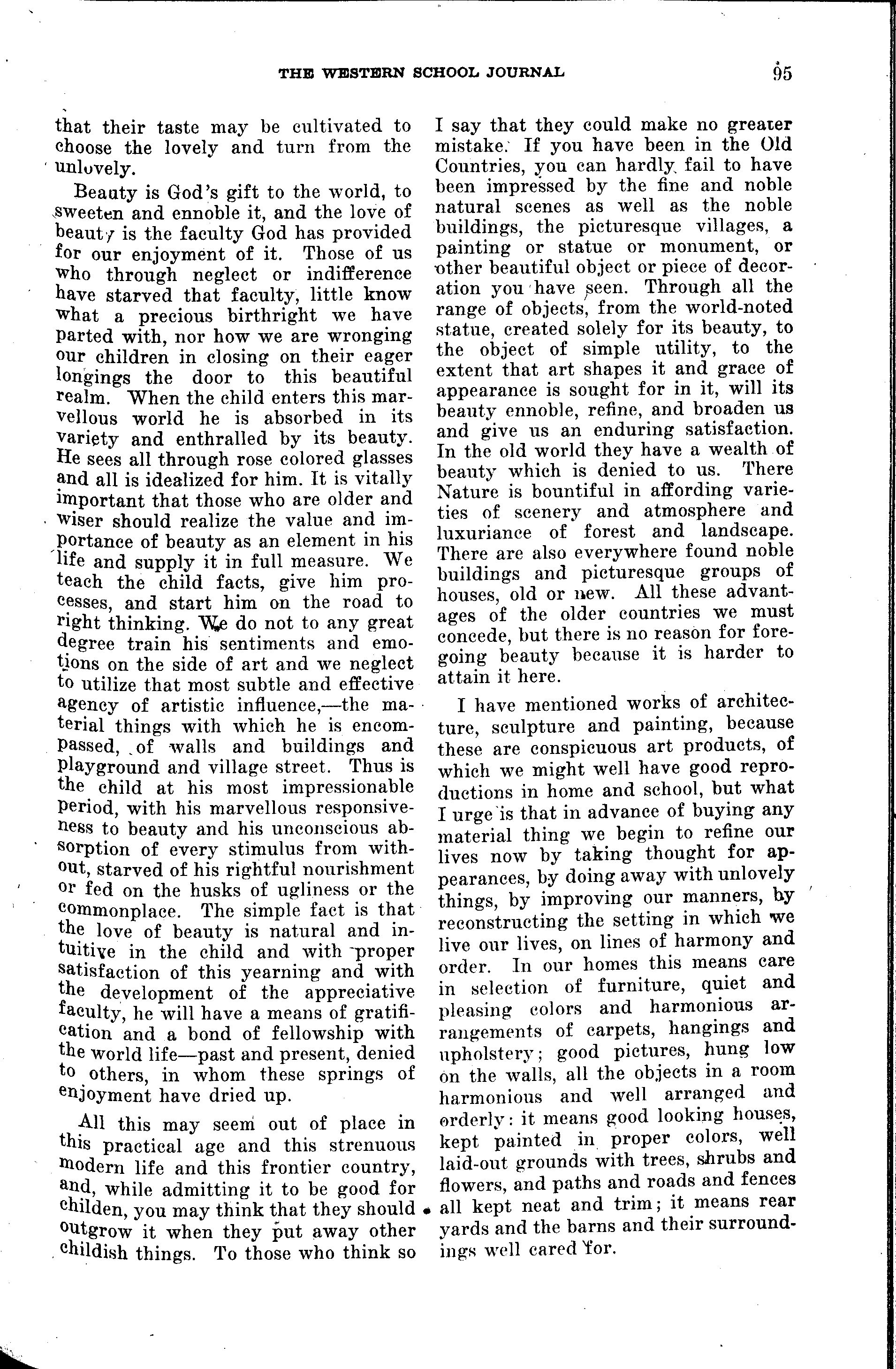 THE WESTERN SCHOOL JOURNAL 95

that their taste may be cultivated to choose the lovely and turn from the unlovely.

Beauty is God's gift to the world, to sweeten and ennoble it, and the love of beauty is the faculty God has provided for our enjoyment of it. Those of us who through neglect or indifference have starved that faculty, little know what a precious birthright we have parted with, nor how we are wronging our children in closing on their eager longings the door to this beautiful realm. When the child enters this marvellous world he is absorbed in its variety and enthralled by its beauty. He sees all through rose colored glasses and all is idealized for him. It is vitally important that those who are older and wiser should realize the value and importance of beauty as an element in his life and supply it in full measure. We teach the child facts, give him processes, and start him on the road to right thinking. We do not to any great degree train his sentiments and emotions on the side of art and we neglect to utilize that most subtle and effective agency of artistic influence,—the material things with which he is encompassed, of walls and buildings and playground and village street. Thus is the child at his most impressionable period, with his marvellous responsiveness to beauty and his unconscious absorption of every stimulus from without, starved of his rightful nourishment or fed on the husks of ugliness or the commonplace. The simple fact is that the love of beauty is natural and intuitive in the child and with proper satisfaction of this yearning and with the development of the appreciative faculty, he will have a means of gratification and a bond of fellowship with the world life—past and present, denied to others, in whom these springs of enjoyment have dried up.

All this may seem out of place in this practical age and this strenuous modern life and this frontier country, and, while admitting it to be good for childen, you may think that they should outgrow it when they put away other childish things. To those who think so I say that they could make no greater mistake. If you have been in the Old Countries, you can hardly fail to have been impressed by the fine and noble natural scenes as well as the noble buildings, the picturesque villages, a painting or statue or monument, or other beautiful object or piece of decoration you have seen. Through all the range of objects, from the world-noted statue, created solely for its beauty, to the object of simple utility, to the extent that art shapes it and grace of appearance is sought for in it, will its beauty ennoble, refine, and broaden us and give us an enduring satisfaction. In the old world they have a wealth of beauty which is denied to us. There Nature is bountiful in affording varieties of scenery and atmosphere and luxuriance of forest and landscape. There are also everywhere found noble buildings and picturesque groups of houses, old or new. All these advantages of the older countries we must concede, but there is no reason for foregoing beauty because it is harder to attain it here.

I have mentioned works of architecture, sculpture and painting, because these are conspicuous art products, of which we might well have good reproductions in home and school, but what I urge is that in advance of buying any material thing we begin to refine our lives now by taking thought for appearances, by doing away with unlovely things, by improving our manners, by reconstructing the setting in which we live our lives, on lines of harmony and order. In our homes this means care in selection of furniture, quiet and pleasing colors and harmonious arrangements of carpets, hangings and upholstery; good pictures, hung low on the walls, all the objects in a room harmonious and well arranged and orderly: it means good looking houses, kept painted in proper colors, well laid-out grounds with trees, shrubs and flowers, and paths and roads and fences all kept neat and trim; it means rear yards and the barns and their surroundings well cared for.